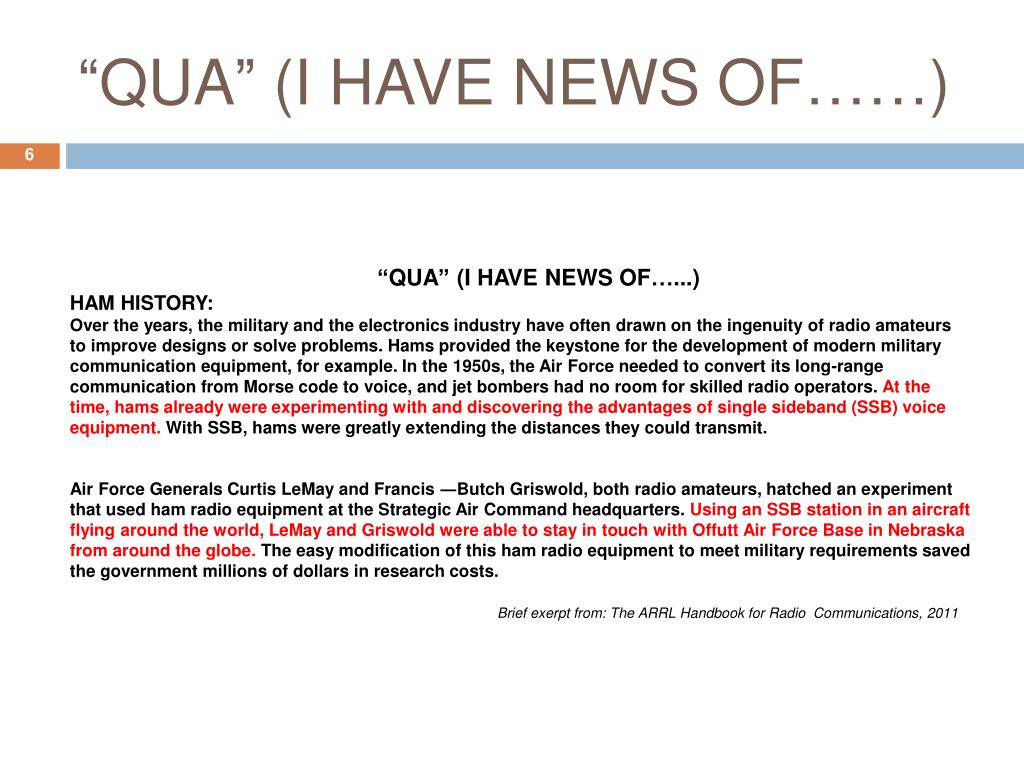 “QUA” (I HAVE NEWS OF……)

6

“QUA” (I HAVE NEWS OF…...)

HAM HISTORY:
Over the years, the military and the electronics industry have often drawn on the ingenuity of radio amateurs to improve designs or solve problems. Hams provided the keystone for the development of modern military communication equipment, for example. In the 1950s, the Air Force needed to convert its long-range communication from Morse code to voice, and jet bombers had no room for skilled radio operators. At the time, hams already were experimenting with and discovering the advantages of single sideband (SSB) voice equipment. With SSB, hams were greatly extending the distances they could transmit.

Air Force Generals Curtis LeMay and Francis —Butch Griswold, both radio amateurs, hatched an experiment that used ham radio equipment at the Strategic Air Command headquarters. Using an SSB station in an aircraft flying around the world, LeMay and Griswold were able to stay in touch with Offutt Air Force Base in Nebraska from around the globe. The easy modification of this ham radio equipment to meet military requirements saved the government millions of dollars in research costs.

Brief exerpt from: The ARRL Handbook for Radio Communications, 2011